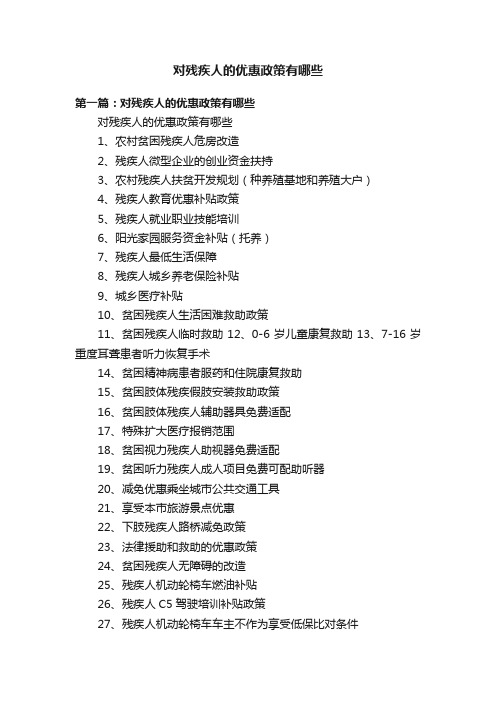 对残疾人的优惠政策有哪些

第一篇：对残疾人的优惠政策有哪些

对残疾人的优惠政策有哪些

1、农村贫困残疾人危房改造

2、残疾人微型企业的创业资金扶持

3、农村残疾人扶贫开发规划（种养殖基地和养殖大户）

4、残疾人教育优惠补贴政策

5、残疾人就业职业技能培训

6、阳光家园服务资金补贴（托养）

7、残疾人最低生活保障

8、残疾人城乡养老保险补贴

9、城乡医疗补贴

10、贫困残疾人生活困难救助政策

11、贫困残疾人临时救助 12、0-6 岁儿童康复救助 13、7-16 岁重度耳聋患者听力恢复手术

14、贫困精神病患者服药和住院康复救助

15、贫困肢体残疾假肢安装救助政策

16、贫困肢体残疾人辅助器具免费适配

17、特殊扩大医疗报销范围

18、贫困视力残疾人助视器免费适配

19、贫困听力残疾人成人项目免费可配助听器

20、减免优惠乘坐城市公共交通工具

21、享受本市旅游景点优惠

22、下肢残疾人路桥减免政策

23、法律援助和救助的优惠政策

24、贫困残疾人无障碍的改造

25、残疾人机动轮椅车燃油补贴

26、残疾人 C5 驾驶培训补贴政策

27、残疾人机动轮椅车车主不作为享受低保比对条件